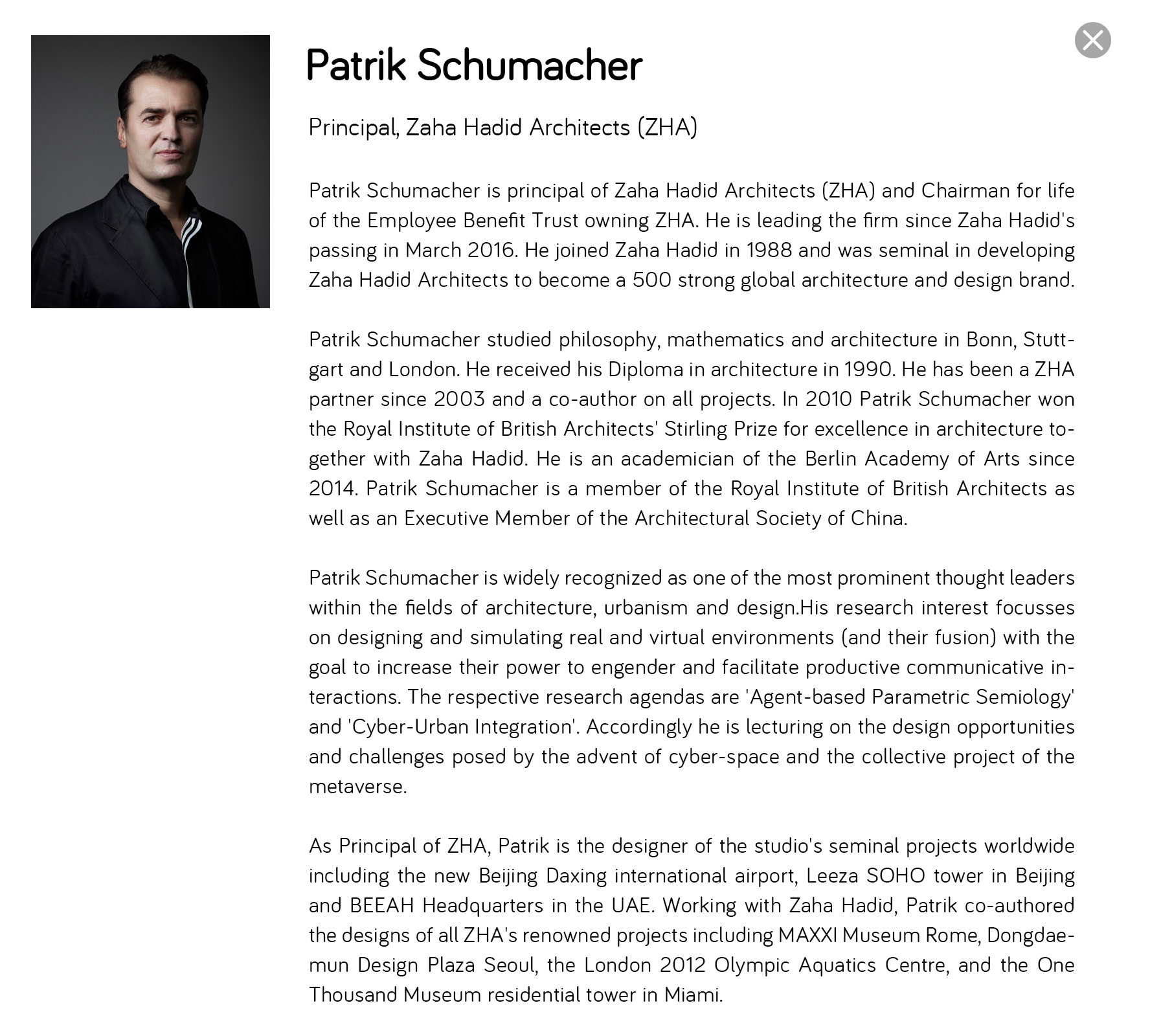 Patrik Schumacher

Principal, Zaha Hadid Architects (ZHA)

Patrik Schumacher is principal of Zaha Hadid Architects (ZHA) and Chairman for life of the Employee Benefit Trust owning ZHA. He is leading the firm since Zaha Hadid's passing in March 2016. He joined Zaha Hadid in 1988 and was seminal in developing Zaha Hadid Architects to become a 500 strong global architecture and design brand.

Patrik Schumacher studied philosophy, mathematics and architecture in Bonn, Stuttgart and London. He received his Diploma in architecture in 1990. He has been a ZHA partner since 2003 and a co-author on all projects. In 2010 Patrik Schumacher won the Royal Institute of British Architects' Stirling Prize for excellence in architecture together with Zaha Hadid. He is an academician of the Berlin Academy of Arts since 2014. Patrik Schumacher is a member of the Royal Institute of British Architects as well as an Executive Member of the Architectural Society of China.

Patrik Schumacher is widely recognized as one of the most prominent thought leaders within the fields of architecture, urbanism and design.His research interest focusses on designing and simulating real and virtual environments (and their fusion) with the goal to increase their power to engender and facilitate productive communicative interactions. The respective research agendas are 'Agent-based Parametric Semiology' and 'Cyber-Urban Integration'. Accordingly he is lecturing on the design opportunities and challenges posed by the advent of cyber-space and the collective project of the metaverse.

As Principal of ZHA, Patrik is the designer of the studio's seminal projects worldwide including the new Beijing Daxing international airport, Leeza SOHO tower in Beijing and BEEAH Headquarters in the UAE. Working with Zaha Hadid, Patrik co-authored the designs of all ZHA's renowned projects including MAXXI Museum Rome, Dongdaemun Design Plaza Seoul, the London 2012 Olympic Aquatics Centre, and the One Thousand Museum residential tower in Miami.